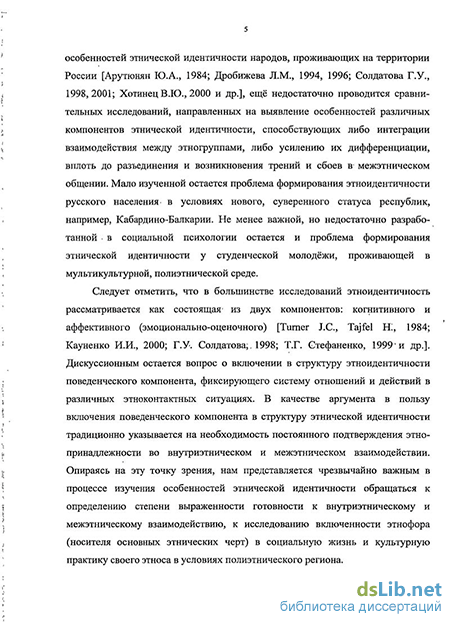 5

особенностей этнической идентичности народов, проживающих на территории России [Арутюнян Ю.А., 1984; Дробижева Л.М., 1994, 1996; Солдатова Г.У., 1998, 2001; Хотинец В.Ю., 2000 и др.], ещё недостаточно проводится сравнительных исследований, направленных на выявление особенностей различных компонентов этнической идентичности, способствующих либо интеграции взаимодействия между этногруппами, либо усилению их дифференциации, вплоть до разъединения и возникновения трений и сбоев в межэтническом общении. Мало изученной остается проблема формирования этноидентичности русского населения в условиях нового, суверенного статуса республик, например, Кабардино-Балкарии. Не менее важной, но недостаточно разработанной в социальной психологии остается и проблема формирования этнической идентичности у студенческой молодёжи, проживающей в мультикультурной, полиэтнической среде.

Следует отметить, что в большинстве исследований этноидентичность рассматривается как состоящая из двух компонентов: когнитивного и аффективного (эмоционально-оценочного) [Turner J.C., Tajfel H., 1984; Кауненко И.И., 2000; Г.У. Солдатова, 1998; Т.Г. Стефаненко, 1999 и др.]. Дискуссионным остается вопрос о включении в структуру этноидентичности поведенческого компонента, фиксирующего систему отношений и действий в различных этноконтактных ситуациях. В качестве аргумента в пользу включения поведенческого компонента в структуру этнической идентичности традиционно указывается на необходимость постоянного подтверждения этнопринадлежности во внутриэтническом и межэтническом взаимодействии. Опираясь на эту точку зрения, нам представляется чрезвычайно важным в процессе изучения особенностей этнической идентичности обращаться к определению степени выраженности готовности к внутриэтническому и межэтническому взаимодействию, к исследованию включенности этнофора (носителя основных этнических черт) в социальную жизнь и культурную практику своего этноса в условиях полиэтнического региона.

dsLib.net
библиотека диссертаций